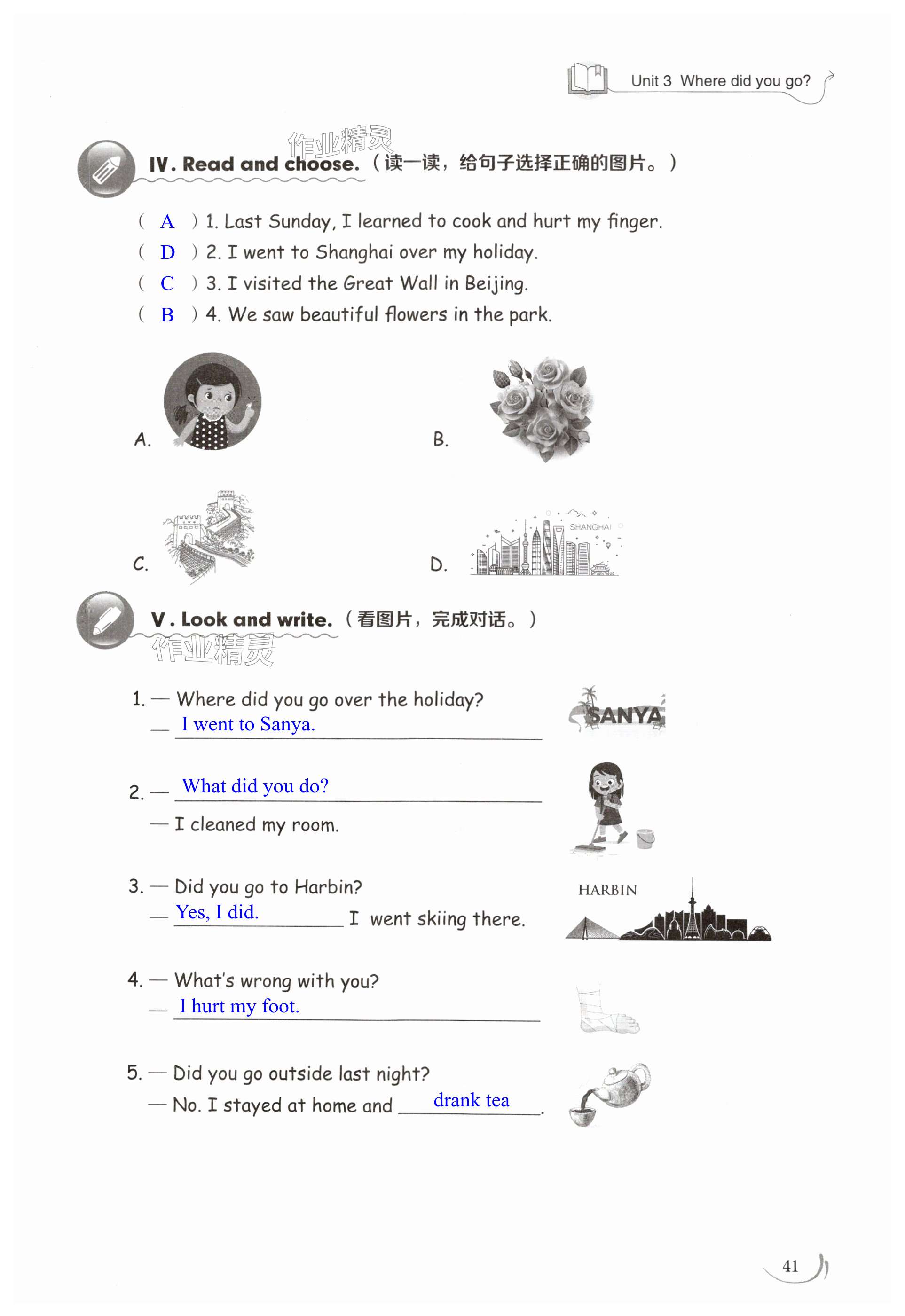 Unit 3 Where did you go?

作业精灵

IV. Read and choose.（读一读，给句子选择正确的图片。）

( A ) 1. Last Sunday, I learned to cook and hurt my finger.
( D ) 2. I went to Shanghai over my holiday.
( C ) 3. I visited the Great Wall in Beijing.
( B ) 4. We saw beautiful flowers in the park.

A.

B.

C.

D.

SHANGHAI

V. Look and write.（看图片，完成对话。）

作业精灵

1. — Where did you go over the holiday?
— I went to Sanya.

SANYA

2. — What did you do?
— I cleaned my room.

3. — Did you go to Harbin?
— Yes, I did. I went skiing there.

HARBIN

4. — What's wrong with you?
— I hurt my foot.

5. — Did you go outside last night?
— No. I stayed at home and drank tea.

41